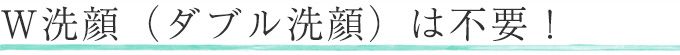 W洗顔（ダブル洗顔）は不要！